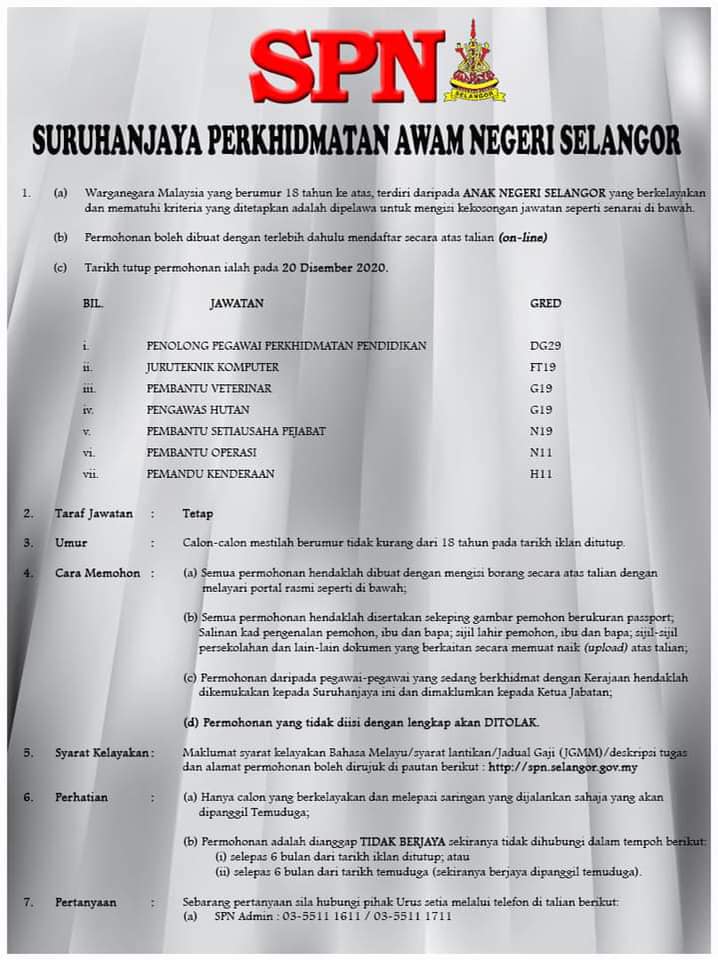 SPN

SELANGOR

SURUHANJAYA PERKHIDMATAN AWAM NEGERI SELANGOR

1. (a) Warganegara Malaysia yang berumur 18 tahun ke atas, terdiri daripada ANAK NEGERI SELANGOR yang berkelayakan dan mematuhi kriteria yang ditetapkan adalah dipelawa untuk mengisi kekosongan jawatan seperti senarai di bawah.

(b) Permohonan boleh dibuat dengan terlebih dahulu mendaftar secara atas talian (on-line)

(c) Tarikh tutup permohonan ialah pada 20 Disember 2020.

| BIL. | JAWATAN | GRED |
|---|---|---|
| i. | PENOLONG PEGAWAI PERKHIDMATAN PENDIDIKAN | DG29 |
| ii. | JURUTEKNIK KOMPUTER | FT19 |
| iii. | PEMBANTU VETERINAR | G19 |
| iv. | PENGAWAS HUTAN | G19 |
| v. | PEMBANTU SETIAUSAHA PEJABAT | N19 |
| vi. | PEMBANTU OPERASI | N11 |
| vii. | PEMANDU KENDERAAN | H11 |

2. Taraf Jawatan : Tetap

3. Umur : Calon-calon mestilah berumur tidak kurang dari 18 tahun pada tarikh iklan ditutup.

4. Cara Memohon : (a) Semua permohonan hendaklah dibuat dengan mengisi borang secara atas talian dengan melayari portal rasmi seperti di bawah;

(b) Semua permohonan hendaklah disertakan sekeping gambar pemohon berukuran passport; Salinan kad pengenalan pemohon, ibu dan bapa; sijil lahir pemohon, ibu dan bapa; sijil-sijil persekolahan dan lain-lain dokumen yang berkaitan secara memuat naik (upload) atas talian;

(c) Permohonan daripada pegawai-pegawai yang sedang berkhidmat dengan Kerajaan hendaklah dikemukakan kepada Suruhanjaya ini dan dimaklumkan kepada Ketua Jabatan;

(d) Permohonan yang tidak diisi dengan lengkap akan DITOLAK.

5. Syarat Kelayakan : Maklumat syarat kelayakan Bahasa Melayu/syarat lantikan/Jadual Gaji (JGMM)/deskripsi tugas dan alamat permohonan boleh dirujuk di pautan berikut : http://spn.selangor.gov.my

6. Perhatian : (a) Hanya calon yang berkelayakan dan melepasi saringan yang dijalankan sahaja yang akan dipanggil Temuduga;

(b) Permohonan adalah dianggap TIDAK BERJAYA sekiranya tidak dihubungi dalam tempoh berikut:
(i) selepas 6 bulan dari tarikh iklan ditutup; atau
(ii) selepas 6 bulan dari tarikh temuduga (sekiranya berjaya dipanggil temuduga).

7. Pertanyaan : Sebarang pertanyaan sila hubungi pihak Urus setia melalui telefon di talian berikut:
(a) SPN Admin : 03-5511 1611 / 03-5511 1711